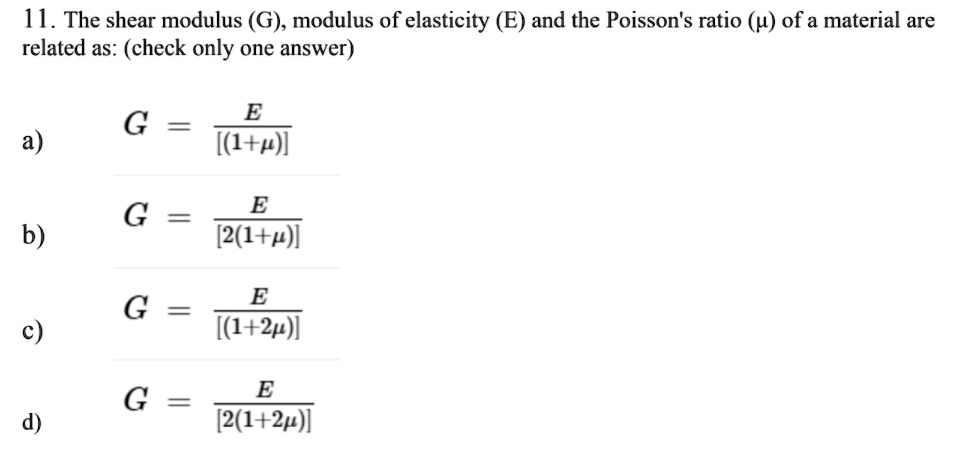 11. The shear modulus (G), modulus of elasticity (E) and the Poisson's ratio (μ) of a material are related as: (check only one answer)

a) $G = \frac{E}{[(1+\mu)]}$

b) $G = \frac{E}{[2(1+\mu)]}$

c) $G = \frac{E}{[(1+2\mu)]}$

d) $G = \frac{E}{[2(1+2\mu)]}$